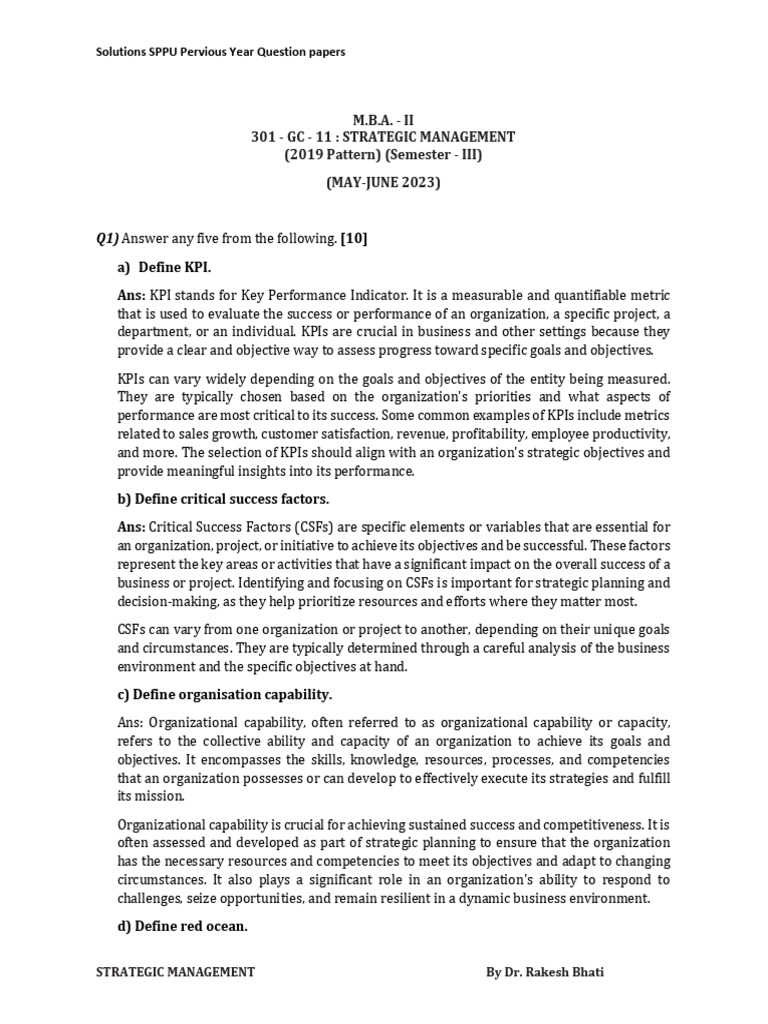 Solutions SPPU Pervious Year Question papers

M.B.A. - II
301 - GC - 11 : STRATEGIC MANAGEMENT
(2019 Pattern) (Semester - III)
(MAY-JUNE 2023)

Q1) Answer any five from the following. [10]

a) Define KPI.

Ans: KPI stands for Key Performance Indicator. It is a measurable and quantifiable metric that is used to evaluate the success or performance of an organization, a specific project, a department, or an individual. KPIs are crucial in business and other settings because they provide a clear and objective way to assess progress toward specific goals and objectives.

KPIs can vary widely depending on the goals and objectives of the entity being measured. They are typically chosen based on the organization's priorities and what aspects of performance are most critical to its success. Some common examples of KPIs include metrics related to sales growth, customer satisfaction, revenue, profitability, employee productivity, and more. The selection of KPIs should align with an organization's strategic objectives and provide meaningful insights into its performance.

b) Define critical success factors.

Ans: Critical Success Factors (CSFs) are specific elements or variables that are essential for an organization, project, or initiative to achieve its objectives and be successful. These factors represent the key areas or activities that have a significant impact on the overall success of a business or project. Identifying and focusing on CSFs is important for strategic planning and decision-making, as they help prioritize resources and efforts where they matter most.

CSFs can vary from one organization or project to another, depending on their unique goals and circumstances. They are typically determined through a careful analysis of the business environment and the specific objectives at hand.

c) Define organisation capability.

Ans: Organizational capability, often referred to as organizational capability or capacity, refers to the collective ability and capacity of an organization to achieve its goals and objectives. It encompasses the skills, knowledge, resources, processes, and competencies that an organization possesses or can develop to effectively execute its strategies and fulfill its mission.

Organizational capability is crucial for achieving sustained success and competitiveness. It is often assessed and developed as part of strategic planning to ensure that the organization has the necessary resources and competencies to meet its objectives and adapt to changing circumstances. It also plays a significant role in an organization's ability to respond to challenges, seize opportunities, and remain resilient in a dynamic business environment.

d) Define red ocean.

STRATEGIC MANAGEMENT By Dr. Rakesh Bhati